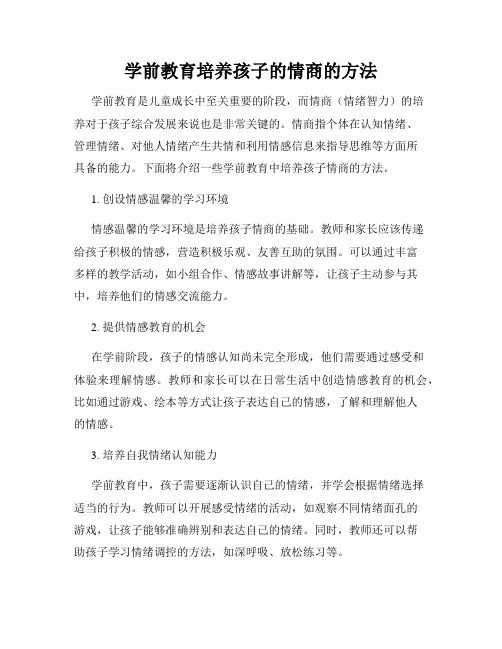 学前教育培养孩子的情商的方法

学前教育是儿童成长中至关重要的阶段，而情商（情绪智力）的培养对于孩子综合发展来说也是非常关键的。情商指个体在认知情绪、管理情绪、对他人情绪产生共情和利用情感信息来指导思维等方面所具备的能力。下面将介绍一些学前教育中培养孩子情商的方法。

1. 创设情感温馨的学习环境

情感温馨的学习环境是培养孩子情商的基础。教师和家长应该传递给孩子积极的情感，营造积极乐观、友善互助的氛围。可以通过丰富多样的教学活动，如小组合作、情感故事讲解等，让孩子主动参与其中，培养他们的情感交流能力。

2. 提供情感教育的机会

在学前阶段，孩子的情感认知尚未完全形成，他们需要通过感受和体验来理解情感。教师和家长可以在日常生活中创造情感教育的机会，比如通过游戏、绘本等方式让孩子表达自己的情感，了解和理解他人的情感。

3. 培养自我情绪认知能力

学前教育中，孩子需要逐渐认识自己的情绪，并学会根据情绪选择适当的行为。教师可以开展感受情绪的活动，如观察不同情绪面孔的游戏，让孩子能够准确辨别和表达自己的情绪。同时，教师还可以帮助孩子学习情绪调控的方法，如深呼吸、放松练习等。